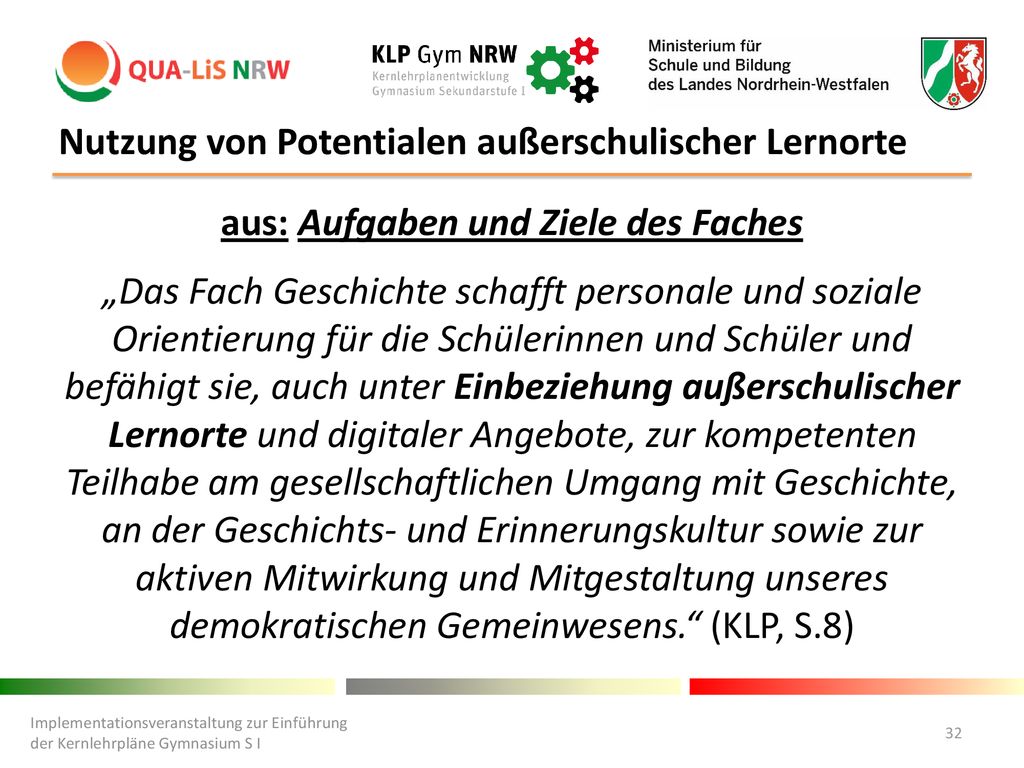 QUA-LiS NRW

KLP Gym NRW
Kernlehrplanentwicklung
Gymnasium Sekundarstufe I

Ministerium für
Schule und Bildung
des Landes Nordrhein-Westfalen

Nutzung von Potentialen außerschulischer Lernorte

aus: Aufgaben und Ziele des Faches

„Das Fach Geschichte schafft personale und soziale Orientierung für die Schülerinnen und Schüler und befähigt sie, auch unter Einbeziehung außerschulischer Lernorte und digitaler Angebote, zur kompetenten Teilhabe am gesellschaftlichen Umgang mit Geschichte, an der Geschichts- und Erinnerungskultur sowie zur aktiven Mitwirkung und Mitgestaltung unseres demokratischen Gemeinwesens.“ (KLP, S.8)

Implementationsveranstaltung zur Einführung der Kernlehrpläne Gymnasium S I

32